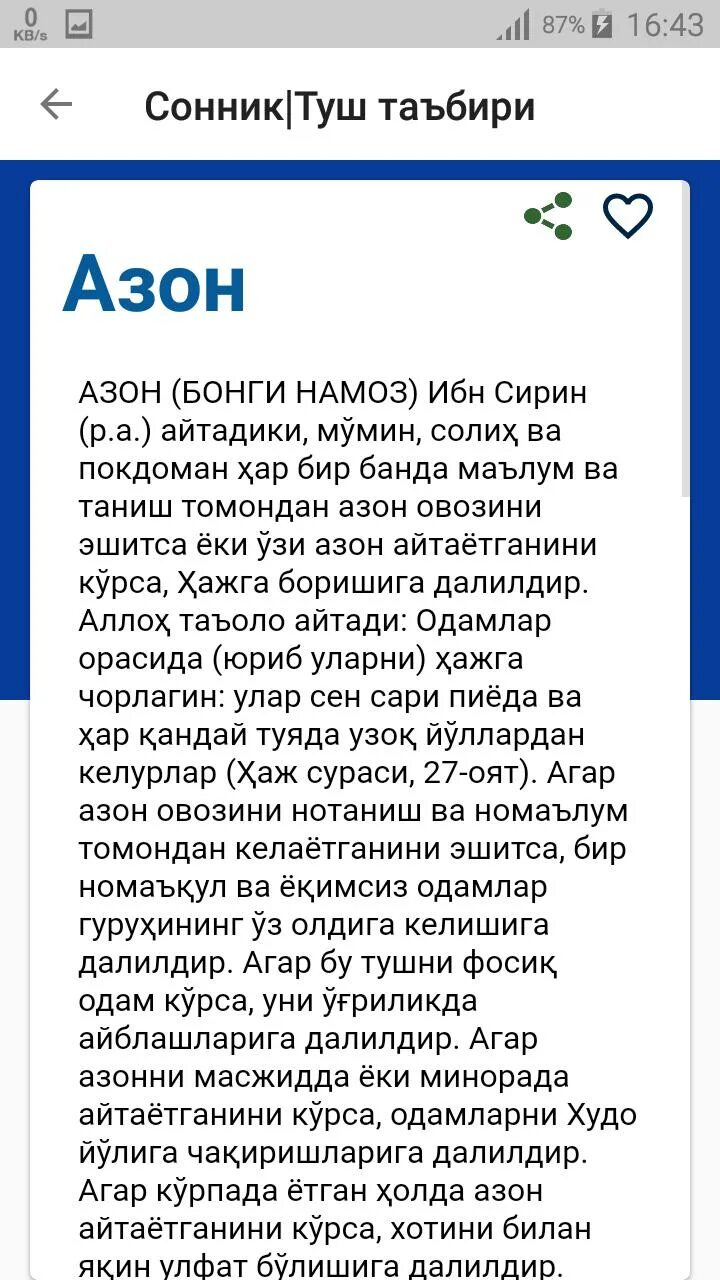 0 KB/s 87% 16:43

Сонник|Туш таъбири

Азон

АЗОН (БОНГИ НАМОЗ) Ибн Сирин (р.а.) айтадики, мўмин, солиҳ ва покдоман ҳар бир банда маълум ва таниш томондан азон овозини эшитса ёки ўзи азон айтаётганини кўрса, Ҳажга боришига далилдир. Аллоҳ таъоло айтади: Одамлар орасида (юриб уларни) ҳажга чорлагин: улар сен сари пиёда ва ҳар қандай туяда узоқ йўллардан келурлар (Ҳаж сураси, 27-оят). Агар азон овозини нотаниш ва номаълум томондан келаётганини эшитса, бир номаъқул ва ёқимсиз одамлар гуруҳининг ўз олдига келишига далилдир. Агар бу тушни фосиқ одам кўрса, уни ўғриликда айблашларига далилдир. Агар азонни масжидда ёки минорада айтаётганини кўрса, одамларни Худо йўлига чақиришларига далилдир. Агар кўрпада ётган ҳолда азон айтаётганини кўрса, хотини билан яқин улфат бўлишига далилдир.